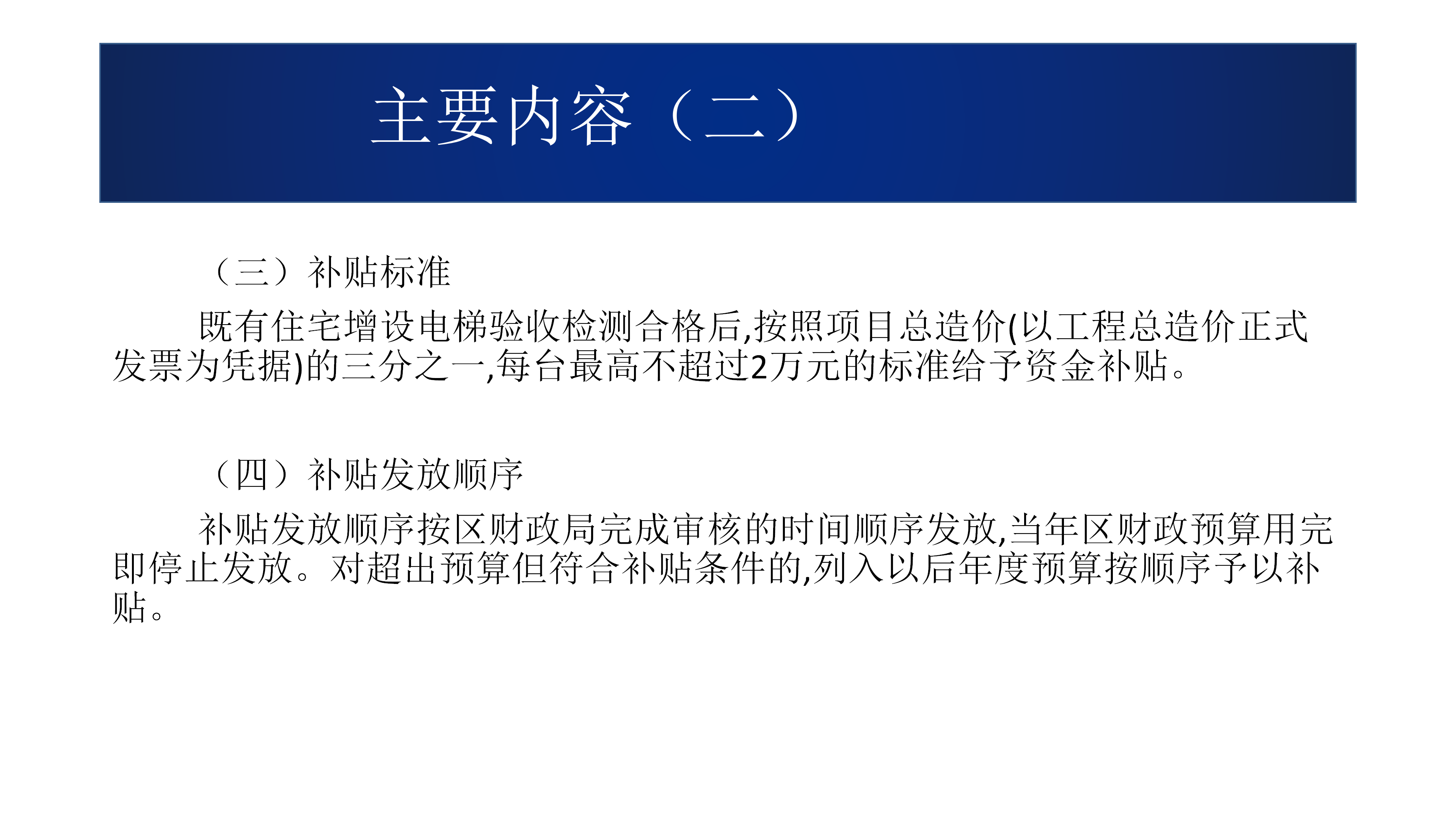 主要内容（二）

（三）补贴标准

既有住宅增设电梯验收检测合格后,按照项目总造价(以工程总造价正式发票为凭据)的三分之一,每台最高不超过2万元的标准给予资金补贴。

（四）补贴发放顺序

补贴发放顺序按区财政局完成审核的时间顺序发放,当年区财政预算用完即停止发放。对超出预算但符合补贴条件的,列入以后年度预算按顺序予以补贴。